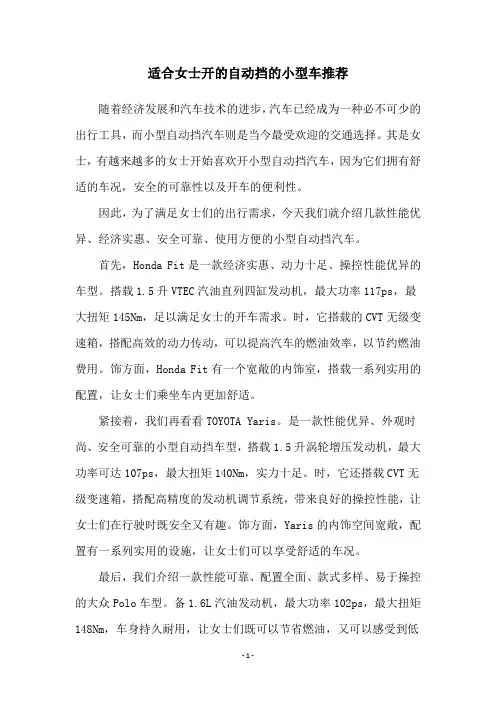 适合女士开的自动挡的小型车推荐

随着经济发展和汽车技术的进步，汽车已经成为一种必不可少的出行工具，而小型自动挡汽车则是当今最受欢迎的交通选择。其是女士，有越来越多的女士开始喜欢开小型自动挡汽车，因为它们拥有舒适的车况，安全的可靠性以及开车的便利性。

因此，为了满足女士们的出行需求，今天我们就介绍几款性能优异、经济实惠、安全可靠、使用方便的小型自动挡汽车。

首先，Honda Fit 是一款经济实惠、动力十足、操控性能优异的车型。搭载 1.5 升 VTEC 汽油直列四缸发动机，最大功率 117ps，最大扭矩 145Nm，足以满足女士的开车需求。时，它搭载的 CVT 无级变速箱，搭配高效的动力传动，可以提高汽车的燃油效率，以节约燃油费用。饰方面，Honda Fit 有一个宽敞的内饰室，搭载一系列实用的配置，让女士们乘坐车内更加舒适。

紧接着，我们再看看 TOYOTA Yaris。是一款性能优异、外观时尚、安全可靠的小型自动挡车型，搭载 1.5 升涡轮增压发动机，最大功率可达 107ps，最大扭矩 140Nm，实力十足。时，它还搭载 CVT 无级变速箱，搭配高精度的发动机调节系统，带来良好的操控性能，让女士们在行驶时既安全又有趣。饰方面，Yaris 的内饰空间宽敞，配置有一系列实用的设施，让女士们可以享受舒适的车况。

最后，我们介绍一款性能可靠、配置全面、款式多样、易于操控的大众 Polo 车型。备 1.6L 汽油发动机，最大功率 102ps，最大扭矩 148Nm，车身持久耐用，让女士们既可以节省燃油，又可以感受到低

-1-